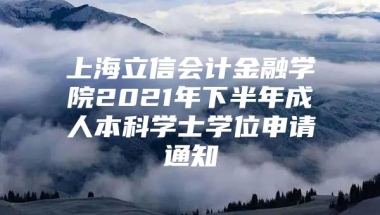 上海立信会计金融学院2021年下半年成人本科学士学位申请通知